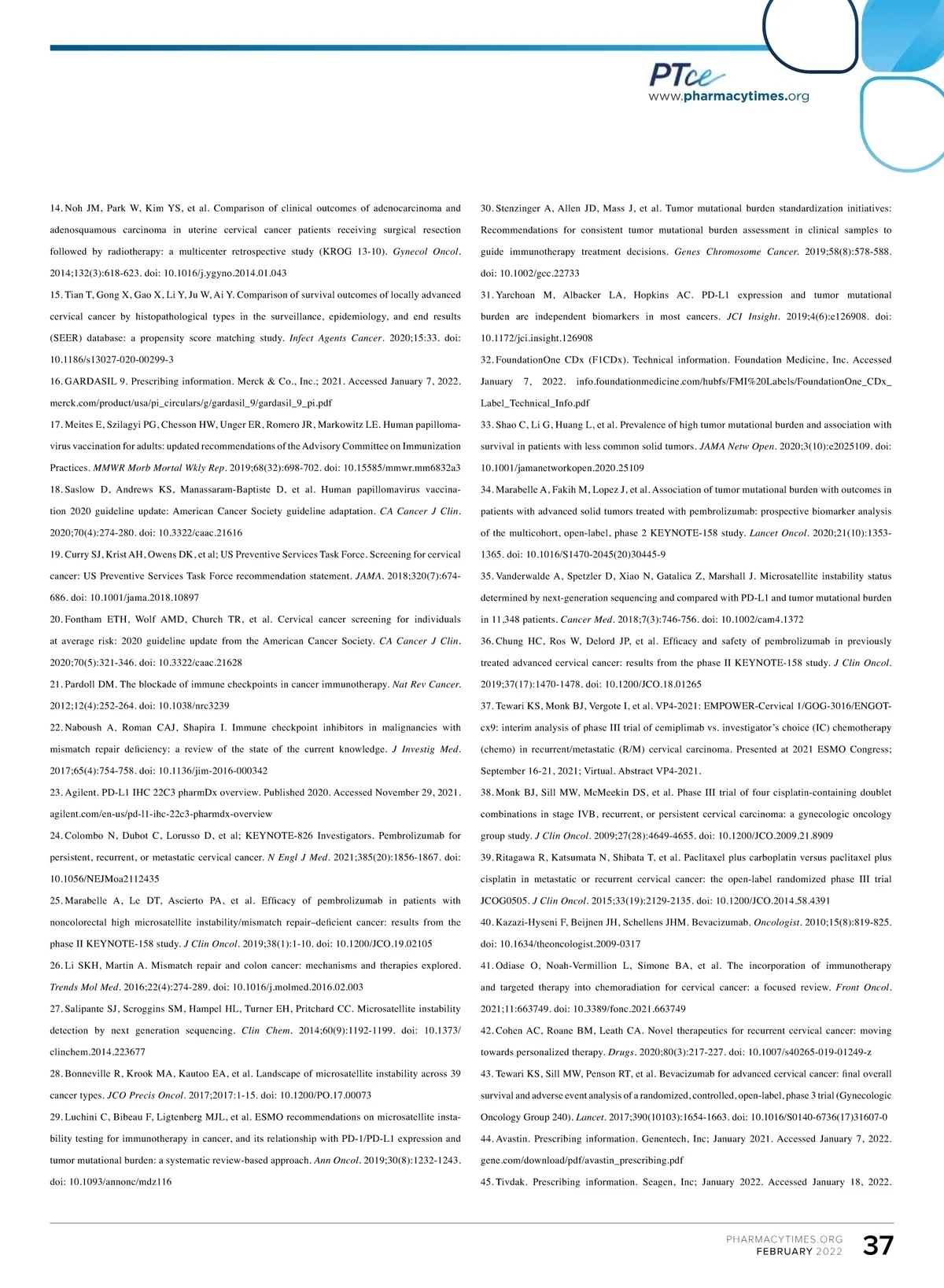 PTce
www.pharmacytimes.org

14. Noh JM, Park W, Kim YS, et al. Comparison of clinical outcomes of adenocarcinoma and adenosquamous carcinoma in uterine cervical cancer patients receiving surgical resection followed by radiotherapy: a multicenter retrospective study (KROG 13-10). Gynecol Oncol. 2014;132(3):618-623. doi: 10.1016/j.ygyno.2014.01.043

15. Tian T, Gong X, Gao X, Li Y, Ju W, Ai Y. Comparison of survival outcomes of locally advanced cervical cancer by histopathological types in the surveillance, epidemiology, and end results (SEER) database: a propensity score matching study. Infect Agents Cancer. 2020;15:33. doi: 10.1186/s13027-020-00299-3

16. GARDASIL 9. Prescribing information. Merck & Co., Inc.; 2021. Accessed January 7, 2022. merck.com/product/usa/pi_circulars/g/gardasil_9/gardasil_9_pi.pdf

17. Meites E, Szilagyi PG, Chesson HW, Unger ER, Romero JR, Markowitz LE. Human papillomavirus vaccination for adults: updated recommendations of the Advisory Committee on Immunization Practices. MMWR Morb Mortal Wkly Rep. 2019;68(32):698-702. doi: 10.15585/mmwr.mm6832a3

18. Saslow D, Andrews KS, Manassaram-Baptiste D, et al. Human papillomavirus vaccination 2020 guideline update: American Cancer Society guideline adaptation. CA Cancer J Clin. 2020;70(4):274-280. doi: 10.3322/caac.21616

19. Curry SJ, Krist AH, Owens DK, et al; US Preventive Services Task Force. Screening for cervical cancer: US Preventive Services Task Force recommendation statement. JAMA. 2018;320(7):674-686. doi: 10.1001/jama.2018.10897

20. Fontham ETH, Wolf AMD, Church TR, et al. Cervical cancer screening for individuals at average risk: 2020 guideline update from the American Cancer Society. CA Cancer J Clin. 2020;70(5):321-346. doi: 10.3322/caac.21628

21. Pardoll DM. The blockade of immune checkpoints in cancer immunotherapy. Nat Rev Cancer. 2012;12(4):252-264. doi: 10.1038/nrc3239

22. Naboush A, Roman CAJ, Shapira I. Immune checkpoint inhibitors in malignancies with mismatch repair deficiency: a review of the state of the current knowledge. J Investig Med. 2017;65(4):754-758. doi: 10.1136/jim-2016-000342

23. Agilent. PD-L1 IHC 22C3 pharmDx overview. Published 2020. Accessed November 29, 2021. agilent.com/en-us/pd-l1-ihc-22c3-pharmdx-overview

24. Colombo N, Dubot C, Lorusso D, et al; KEYNOTE-826 Investigators. Pembrolizumab for persistent, recurrent, or metastatic cervical cancer. N Engl J Med. 2021;385(20):1856-1867. doi: 10.1056/NEJMoa2112435

25. Marabelle A, Le DT, Ascierto PA, et al. Efficacy of pembrolizumab in patients with noncolorectal high microsatellite instability/mismatch repair–deficient cancer: results from the phase II KEYNOTE-158 study. J Clin Oncol. 2019;38(1):1-10. doi: 10.1200/JCO.19.02105

26. Li SKH, Martin A. Mismatch repair and colon cancer: mechanisms and therapies explored. Trends Mol Med. 2016;22(4):274-289. doi: 10.1016/j.molmed.2016.02.003

27. Salipante SJ, Scroggins SM, Hampel HL, Turner EH, Pritchard CC. Microsatellite instability detection by next generation sequencing. Clin Chem. 2014;60(9):1192-1199. doi: 10.1373/clinchem.2014.223677

28. Bonneville R, Krook MA, Kautoo EA, et al. Landscape of microsatellite instability across 39 cancer types. JCO Precis Oncol. 2017;2017:1-15. doi: 10.1200/PO.17.00073

29. Luchini C, Bibeau F, Ligtenberg MJL, et al. ESMO recommendations on microsatellite instability testing for immunotherapy in cancer, and its relationship with PD-1/PD-L1 expression and tumor mutational burden: a systematic review-based approach. Ann Oncol. 2019;30(8):1232-1243. doi: 10.1093/annonc/mdz116

30. Stenzinger A, Allen JD, Mass J, et al. Tumor mutational burden standardization initiatives: Recommendations for consistent tumor mutational burden assessment in clinical samples to guide immunotherapy treatment decisions. Genes Chromosome Cancer. 2019;58(8):578-588. doi: 10.1002/gcc.22733

31. Yarchoan M, Albacker LA, Hopkins AC. PD-L1 expression and tumor mutational burden are independent biomarkers in most cancers. JCI Insight. 2019;4(6):e126908. doi: 10.1172/jci.insight.126908

32. FoundationOne CDx (F1CDx). Technical information. Foundation Medicine, Inc. Accessed January 7, 2022. info.foundationmedicine.com/hubfs/FMI%20Labels/FoundationOne_CDx_Label_Technical_Info.pdf

33. Shao C, Li G, Huang L, et al. Prevalence of high tumor mutational burden and association with survival in patients with less common solid tumors. JAMA Netw Open. 2020;3(10):e2025109. doi: 10.1001/jamanetworkopen.2020.25109

34. Marabelle A, Fakih M, Lopez J, et al. Association of tumor mutational burden with outcomes in patients with advanced solid tumors treated with pembrolizumab: prospective biomarker analysis of the multicohort, open-label, phase 2 KEYNOTE-158 study. Lancet Oncol. 2020;21(10):1353-1365. doi: 10.1016/S1470-2045(20)30445-9

35. Vanderwalde A, Spetzler D, Xiao N, Gatalica Z, Marshall J. Microsatellite instability status determined by next-generation sequencing and compared with PD-L1 and tumor mutational burden in 11,348 patients. Cancer Med. 2018;7(3):746-756. doi: 10.1002/cam4.1372

36. Chung HC, Ros W, Delord JP, et al. Efficacy and safety of pembrolizumab in previously treated advanced cervical cancer: results from the phase II KEYNOTE-158 study. J Clin Oncol. 2019;37(17):1470-1478. doi: 10.1200/JCO.18.01265

37. Tewari KS, Monk BJ, Vergote I, et al. VP4-2021: EMPOWER-Cervical 1/GOG-3016/ENGOT-cx9: interim analysis of phase III trial of cemiplimab vs. investigator's choice (IC) chemotherapy (chemo) in recurrent/metastatic (R/M) cervical carcinoma. Presented at 2021 ESMO Congress; September 16-21, 2021; Virtual. Abstract VP4-2021.

38. Monk BJ, Sill MW, McMeekin DS, et al. Phase III trial of four cisplatin-containing doublet combinations in stage IVB, recurrent, or persistent cervical carcinoma: a gynecologic oncology group study. J Clin Oncol. 2009;27(28):4649-4655. doi: 10.1200/JCO.2009.21.8909

39. Ritagawa R, Katsumata N, Shibata T, et al. Paclitaxel plus carboplatin versus paclitaxel plus cisplatin in metastatic or recurrent cervical cancer: the open-label randomized phase III trial JCOG0505. J Clin Oncol. 2015;33(19):2129-2135. doi: 10.1200/JCO.2014.58.4391

40. Kazazi-Hyseni F, Beijnen JH, Schellens JHM. Bevacizumab. Oncologist. 2010;15(8):819-825. doi: 10.1634/theoncologist.2009-0317

41. Odiase O, Noah-Vermillion L, Simone BA, et al. The incorporation of immunotherapy and targeted therapy into chemoradiation for cervical cancer: a focused review. Front Oncol. 2021;11:663749. doi: 10.3389/fonc.2021.663749

42. Cohen AC, Roane BM, Leath CA. Novel therapeutics for recurrent cervical cancer: moving towards personalized therapy. Drugs. 2020;80(3):217-227. doi: 10.1007/s40265-019-01249-z

43. Tewari KS, Sill MW, Penson RT, et al. Bevacizumab for advanced cervical cancer: final overall survival and adverse event analysis of a randomized, controlled, open-label, phase 3 trial (Gynecologic Oncology Group 240). Lancet. 2017;390(10103):1654-1663. doi: 10.1016/S0140-6736(17)31607-0

44. Avastin. Prescribing information. Genentech, Inc; January 2021. Accessed January 7, 2022. gene.com/download/pdf/avastin_prescribing.pdf

45. Tivdak. Prescribing information. Seagen, Inc; January 2022. Accessed January 18, 2022.

PHARMACYTIMES.ORG
FEBRUARY 2022
37